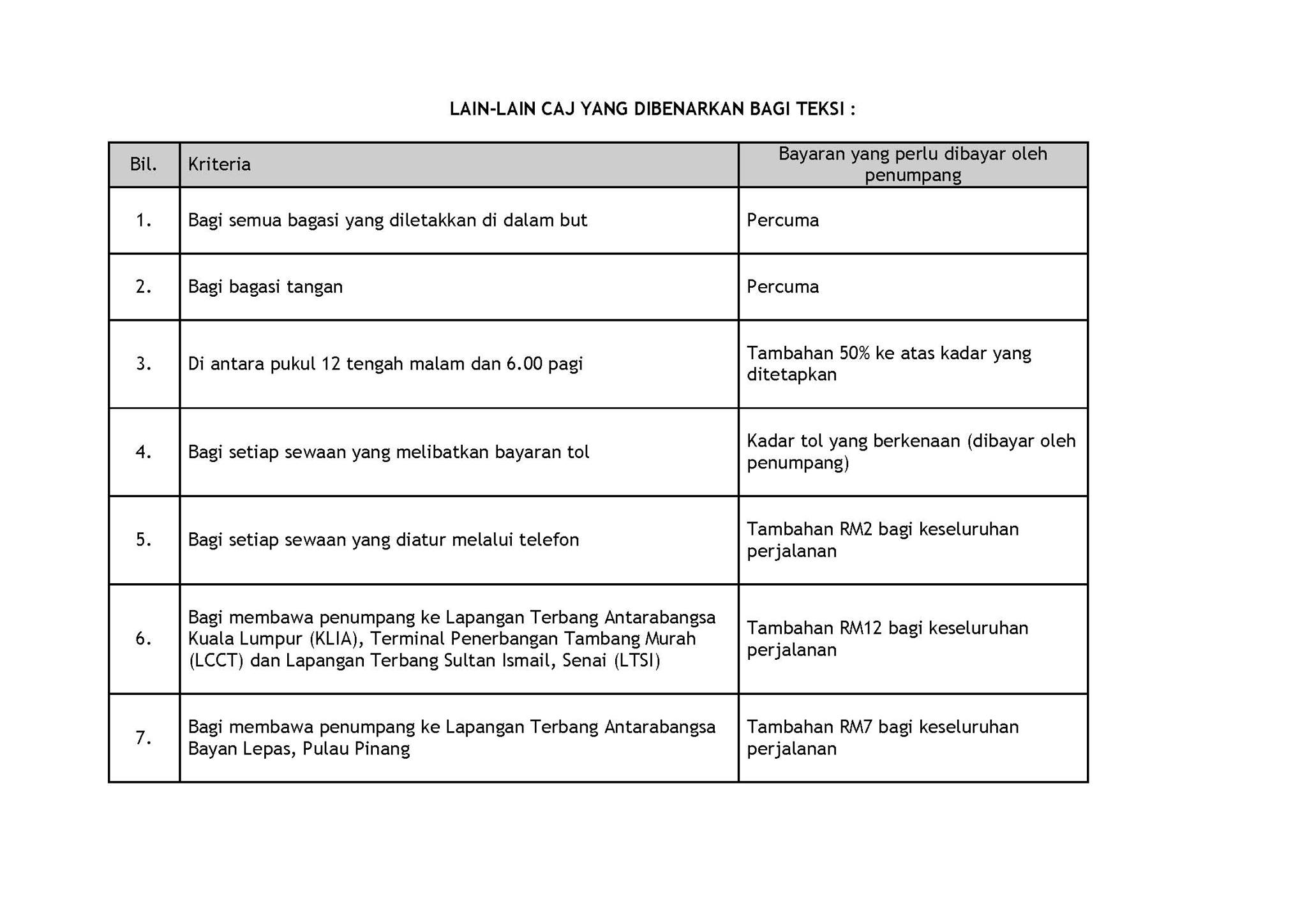 LAIN-LAIN CAJ YANG DIBENARKAN BAGI TEKSI :

| Bil. | Kriteria | Bayaran yang perlu dibayar oleh penumpang |
|---|---|---|
| 1. | Bagi semua bagasi yang diletakkan di dalam but | Percuma |
| 2. | Bagi bagasi tangan | Percuma |
| 3. | Di antara pukul 12 tengah malam dan 6.00 pagi | Tambahan 50% ke atas kadar yang ditetapkan |
| 4. | Bagi setiap sewaan yang melibatkan bayaran tol | Kadar tol yang berkenaan (dibayar oleh penumpang) |
| 5. | Bagi setiap sewaan yang diatur melalui telefon | Tambahan RM2 bagi keseluruhan perjalanan |
| 6. | Bagi membawa penumpang ke Lapangan Terbang Antarabangsa Kuala Lumpur (KLIA), Terminal Penerbangan Tambang Murah (LCCT) dan Lapangan Terbang Sultan Ismail, Senai (LTSI) | Tambahan RM12 bagi keseluruhan perjalanan |
| 7. | Bagi membawa penumpang ke Lapangan Terbang Antarabangsa Bayan Lepas, Pulau Pinang | Tambahan RM7 bagi keseluruhan perjalanan |